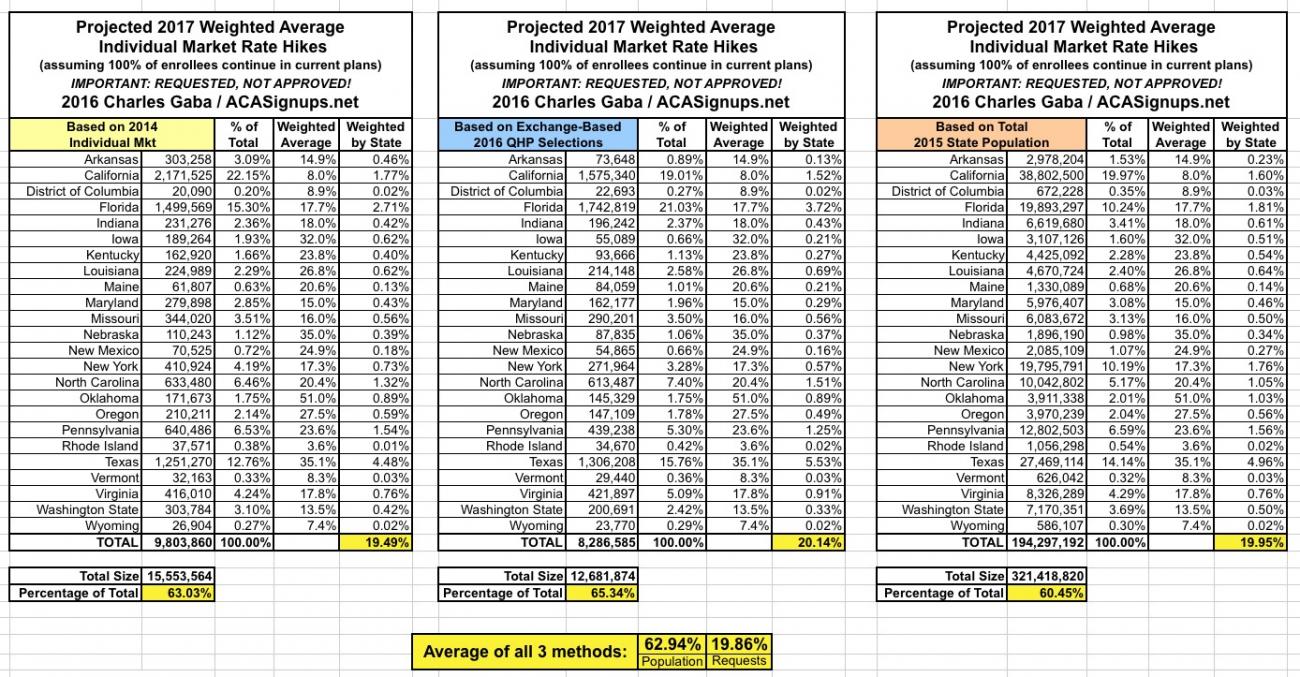 Projected 2017 Weighted Average Individual Market Rate Hikes
(assuming 100% of enrollees continue in current plans)
IMPORTANT: REQUESTED, NOT APPROVED!
2016 Charles Gaba / ACASignups.net

| Based on 2014 Individual Mkt | | % of Total | Weighted Average | Weighted by State |
|---|---|---|---|---|
| Arkansas | 303,258 | 3.09% | 14.9% | 0.46% |
| California | 2,171,525 | 22.15% | 8.0% | 1.77% |
| District of Columbia | 20,090 | 0.20% | 8.9% | 0.02% |
| Florida | 1,499,569 | 15.30% | 17.7% | 2.71% |
| Indiana | 231,276 | 2.36% | 18.0% | 0.42% |
| Iowa | 189,264 | 1.93% | 32.0% | 0.62% |
| Kentucky | 162,920 | 1.66% | 23.8% | 0.40% |
| Louisiana | 224,989 | 2.29% | 26.8% | 0.62% |
| Maine | 61,807 | 0.63% | 20.6% | 0.13% |
| Maryland | 279,898 | 2.85% | 15.0% | 0.43% |
| Missouri | 344,020 | 3.51% | 16.0% | 0.56% |
| Nebraska | 110,243 | 1.12% | 35.0% | 0.39% |
| New Mexico | 70,525 | 0.72% | 24.9% | 0.18% |
| New York | 410,924 | 4.19% | 17.3% | 0.73% |
| North Carolina | 633,480 | 6.46% | 20.4% | 1.32% |
| Oklahoma | 171,673 | 1.75% | 51.0% | 0.89% |
| Oregon | 210,211 | 2.14% | 27.5% | 0.59% |
| Pennsylvania | 640,486 | 6.53% | 23.6% | 1.54% |
| Rhode Island | 37,571 | 0.38% | 3.6% | 0.01% |
| Texas | 1,251,270 | 12.76% | 35.1% | 4.48% |
| Vermont | 32,163 | 0.33% | 8.3% | 0.03% |
| Virginia | 416,010 | 4.24% | 17.8% | 0.76% |
| Washington State | 303,784 | 3.10% | 13.5% | 0.42% |
| Wyoming | 26,904 | 0.27% | 7.4% | 0.02% |
| TOTAL | 9,803,860 | 100.00% | | 19.49% |

| Total Size | 15,553,564 |
|---|---|
| Percentage of Total | 63.03% |

Projected 2017 Weighted Average Individual Market Rate Hikes
(assuming 100% of enrollees continue in current plans)
IMPORTANT: REQUESTED, NOT APPROVED!
2016 Charles Gaba / ACASignups.net

| Based on Exchange-Based 2016 QHP Selections | | % of Total | Weighted Average | Weighted by State |
|---|---|---|---|---|
| Arkansas | 73,648 | 0.89% | 14.9% | 0.13% |
| California | 1,575,340 | 19.01% | 8.0% | 1.52% |
| District of Columbia | 22,693 | 0.27% | 8.9% | 0.02% |
| Florida | 1,742,819 | 21.03% | 17.7% | 3.72% |
| Indiana | 196,242 | 2.37% | 18.0% | 0.43% |
| Iowa | 55,089 | 0.66% | 32.0% | 0.21% |
| Kentucky | 93,666 | 1.13% | 23.8% | 0.27% |
| Louisiana | 214,148 | 2.58% | 26.8% | 0.69% |
| Maine | 84,059 | 1.01% | 20.6% | 0.21% |
| Maryland | 162,177 | 1.96% | 15.0% | 0.29% |
| Missouri | 290,201 | 3.50% | 16.0% | 0.56% |
| Nebraska | 87,835 | 1.06% | 35.0% | 0.37% |
| New Mexico | 54,865 | 0.66% | 24.9% | 0.16% |
| New York | 271,964 | 3.28% | 17.3% | 0.57% |
| North Carolina | 613,487 | 7.40% | 20.4% | 1.51% |
| Oklahoma | 145,329 | 1.75% | 51.0% | 0.89% |
| Oregon | 147,109 | 1.78% | 27.5% | 0.49% |
| Pennsylvania | 439,238 | 5.30% | 23.6% | 1.25% |
| Rhode Island | 34,670 | 0.42% | 3.6% | 0.02% |
| Texas | 1,306,208 | 15.76% | 35.1% | 5.53% |
| Vermont | 29,440 | 0.36% | 8.3% | 0.03% |
| Virginia | 421,897 | 5.09% | 17.8% | 0.91% |
| Washington State | 200,691 | 2.42% | 13.5% | 0.33% |
| Wyoming | 23,770 | 0.29% | 7.4% | 0.02% |
| TOTAL | 8,286,585 | 100.00% | | 20.14% |

| Total Size | 12,681,874 |
|---|---|
| Percentage of Total | 65.34% |

Projected 2017 Weighted Average Individual Market Rate Hikes
(assuming 100% of enrollees continue in current plans)
IMPORTANT: REQUESTED, NOT APPROVED!
2016 Charles Gaba / ACASignups.net

| Based on Total 2015 State Population | | % of Total | Weighted Average | Weighted by State |
|---|---|---|---|---|
| Arkansas | 2,978,204 | 1.53% | 14.9% | 0.23% |
| California | 38,802,500 | 19.97% | 8.0% | 1.60% |
| District of Columbia | 672,228 | 0.35% | 8.9% | 0.03% |
| Florida | 19,893,297 | 10.24% | 17.7% | 1.81% |
| Indiana | 6,619,680 | 3.41% | 18.0% | 0.61% |
| Iowa | 3,107,126 | 1.60% | 32.0% | 0.51% |
| Kentucky | 4,425,092 | 2.28% | 23.8% | 0.54% |
| Louisiana | 4,670,724 | 2.40% | 26.8% | 0.64% |
| Maine | 1,330,089 | 0.68% | 20.6% | 0.14% |
| Maryland | 5,976,407 | 3.08% | 15.0% | 0.46% |
| Missouri | 6,083,672 | 3.13% | 16.0% | 0.50% |
| Nebraska | 1,896,190 | 0.98% | 35.0% | 0.34% |
| New Mexico | 2,085,109 | 1.07% | 24.9% | 0.27% |
| New York | 19,795,791 | 10.19% | 17.3% | 1.76% |
| North Carolina | 10,042,802 | 5.17% | 20.4% | 1.05% |
| Oklahoma | 3,911,338 | 2.01% | 51.0% | 1.03% |
| Oregon | 3,970,239 | 2.04% | 27.5% | 0.56% |
| Pennsylvania | 12,802,503 | 6.59% | 23.6% | 1.56% |
| Rhode Island | 1,056,298 | 0.54% | 3.6% | 0.02% |
| Texas | 27,469,114 | 14.14% | 35.1% | 4.96% |
| Vermont | 626,042 | 0.32% | 8.3% | 0.03% |
| Virginia | 8,326,289 | 4.29% | 17.8% | 0.76% |
| Washington State | 7,170,351 | 3.69% | 13.5% | 0.50% |
| Wyoming | 586,107 | 0.30% | 7.4% | 0.02% |
| TOTAL | 194,297,192 | 100.00% | | 19.95% |

| Total Size | 321,418,820 |
|---|---|
| Percentage of Total | 60.45% |

| Average of all 3 methods: | 62.94% | 19.86% |
|---|---|---|
| | Population | Requests |